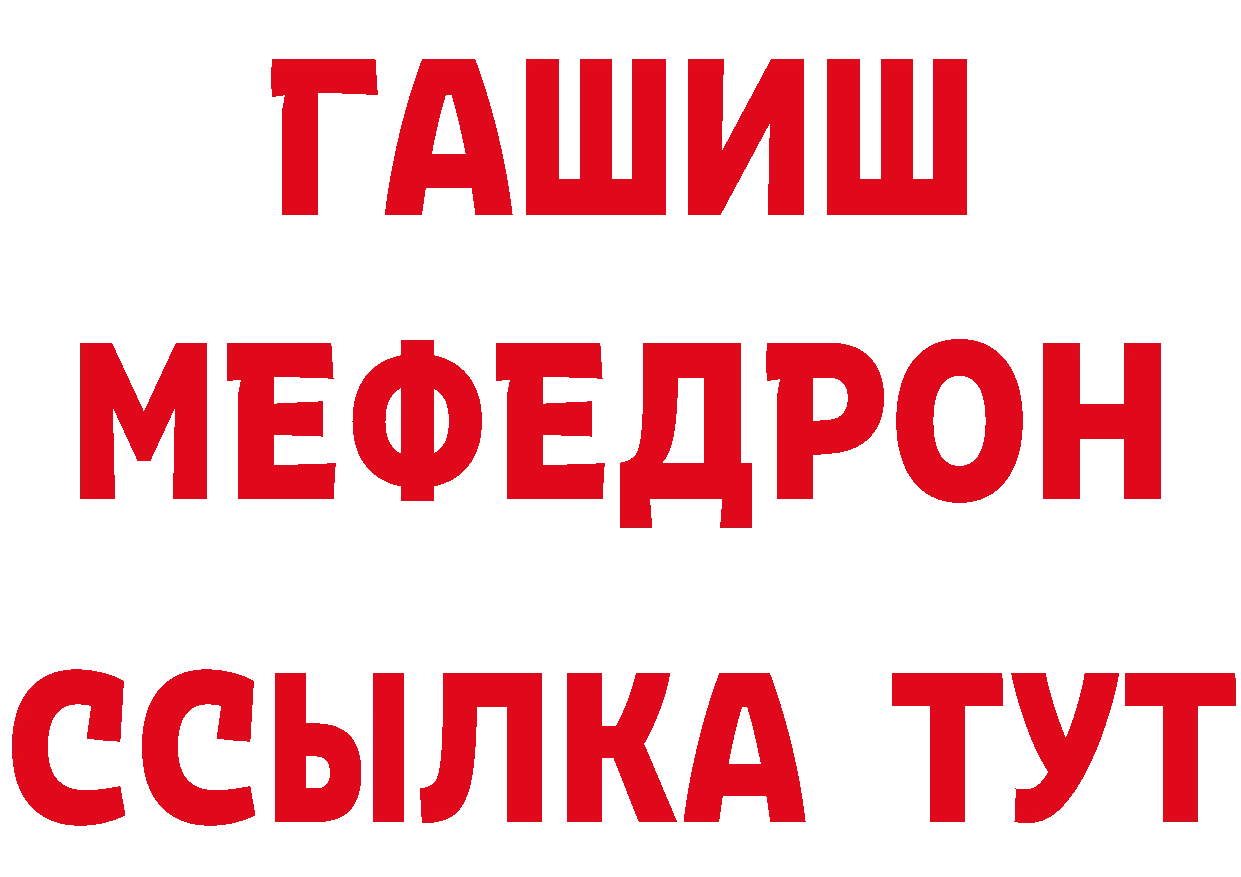 ГАШИШ
МЕФЕДРОН
ССЫЛКА ТУТ